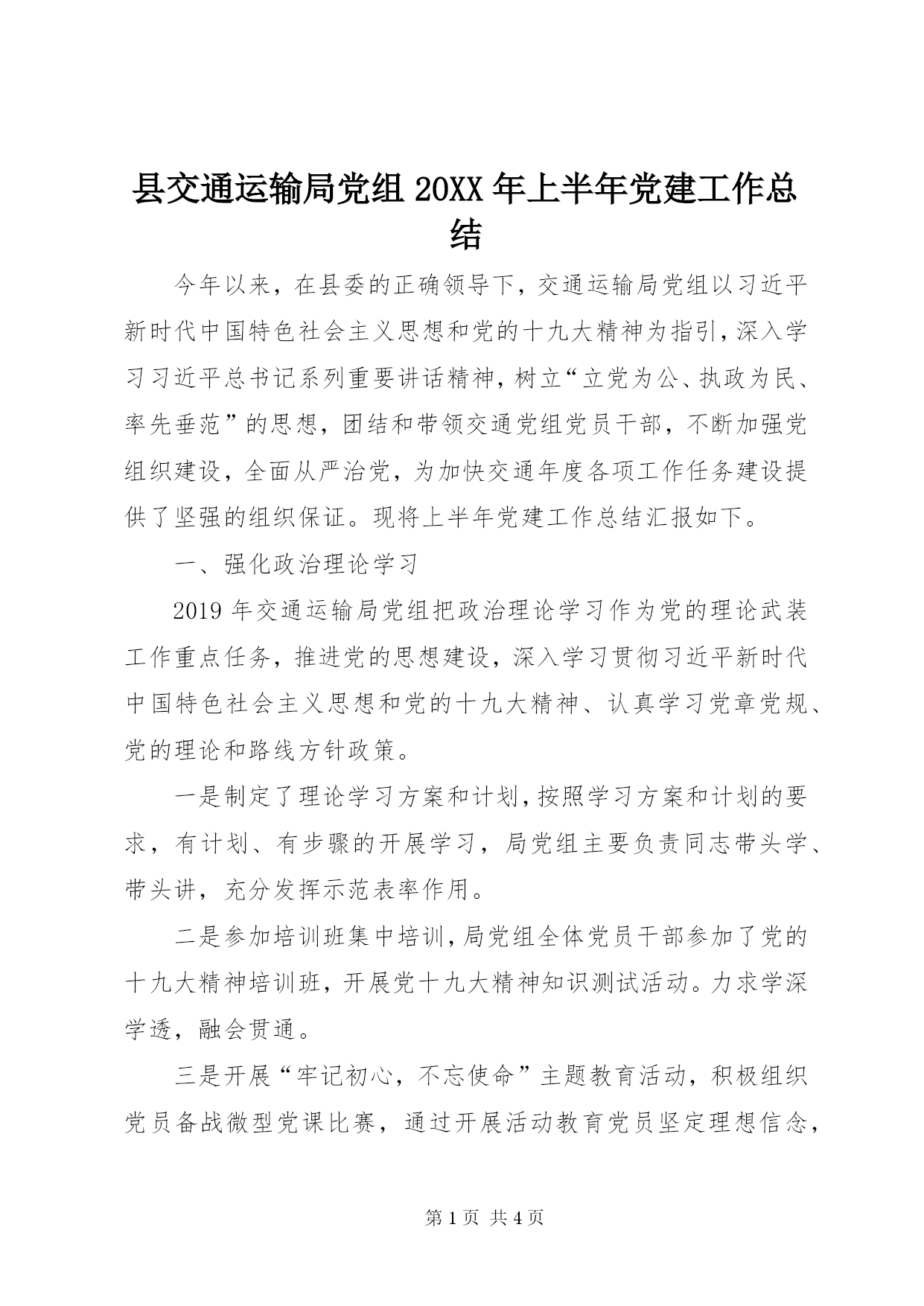 县交通运输局党组 20XX 年上半年党建工作总结

今年以来，在县委的正确领导下，交通运输局党组以习近平新时代中国特色社会主义思想和党的十九大精神为指引，深入学习习近平总书记系列重要讲话精神，树立“立党为公、执政为民、率先垂范”的思想，团结和带领交通党组党员干部，不断加强党组织建设，全面从严治党，为加快交通年度各项工作任务建设提供了坚强的组织保证。现将上半年党建工作总结汇报如下。

一、强化政治理论学习

2019 年交通运输局党组把政治理论学习作为党的理论武装工作重点任务，推进党的思想建设，深入学习贯彻习近平新时代中国特色社会主义思想和党的十九大精神、认真学习党章党规、党的理论和路线方针政策。

一是制定了理论学习方案和计划，按照学习方案和计划的要求，有计划、有步骤的开展学习，局党组主要负责同志带头学、带头讲，充分发挥示范表率作用。

二是参加培训班集中培训，局党组全体党员干部参加了党的十九大精神培训班，开展党十九大精神知识测试活动。力求学深学透，融会贯通。

三是开展“牢记初心，不忘使命”主题教育活动，积极组织党员备战微型党课比赛，通过开展活动教育党员坚定理想信念，

第 1 页 共 4 页